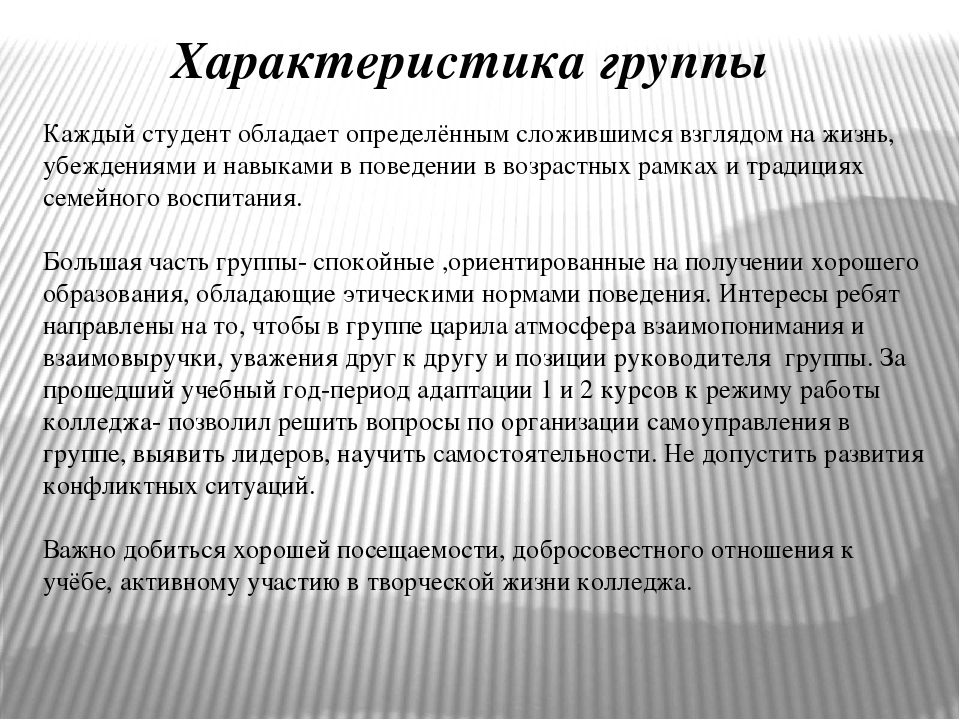 Характеристика группы

Каждый студент обладает определённым сложившимся взглядом на жизнь, убеждениями и навыками в поведении в возрастных рамках и традициях семейного воспитания.

Большая часть группы- спокойные ,ориентированные на получении хорошего образования, обладающие этическими нормами поведения. Интересы ребят направлены на то, чтобы в группе царила атмосфера взаимопонимания и взаимовыручки, уважения друг к другу и позиции руководителя группы. За прошедший учебный год-период адаптации 1 и 2 курсов к режиму работы колледжа- позволил решить вопросы по организации самоуправления в группе, выявить лидеров, научить самостоятельности. Не допустить развития конфликтных ситуаций.

Важно добиться хорошей посещаемости, добросовестного отношения к учёбе, активному участию в творческой жизни колледжа.